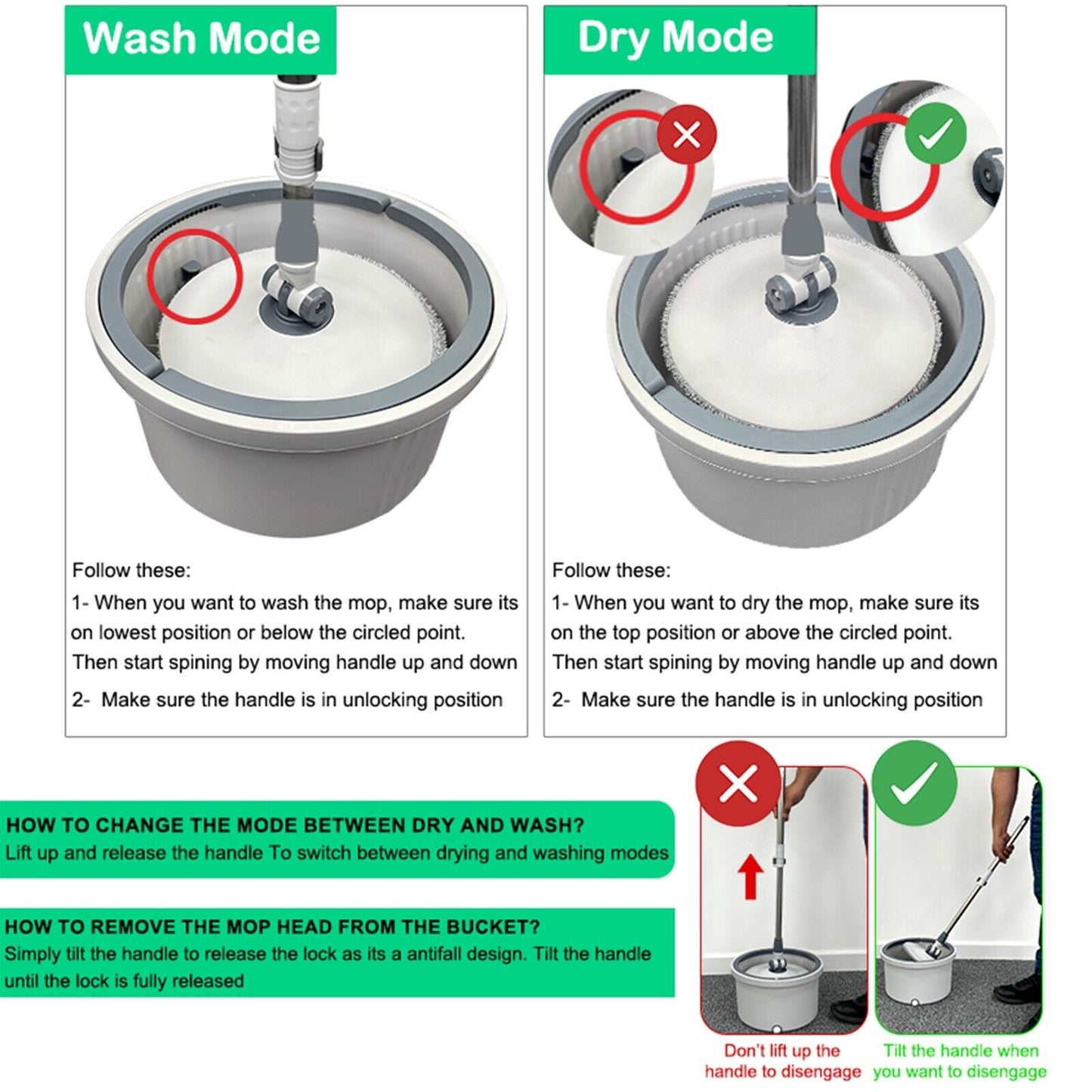 Wash Mode

Follow these:

1- When you want to wash the mop, make sure its on lowest position or below the circled point. Then start spining by moving handle up and down

2- Make sure the handle is in unlocking position

Dry Mode

Follow these:

1- When you want to dry the mop, make sure its on the top position or above the circled point. Then start spining by moving handle up and down

2- Make sure the handle is in unlocking position

HOW TO CHANGE THE MODE BETWEEN DRY AND WASH?
Lift up and release the handle To switch between drying and washing modes

HOW TO REMOVE THE MOP HEAD FROM THE BUCKET?
Simply tilt the handle to release the lock as its a antifall design. Tilt the handle until the lock is fully released

Don't lift up the handle to disengage

Tilt the handle when you want to disengage